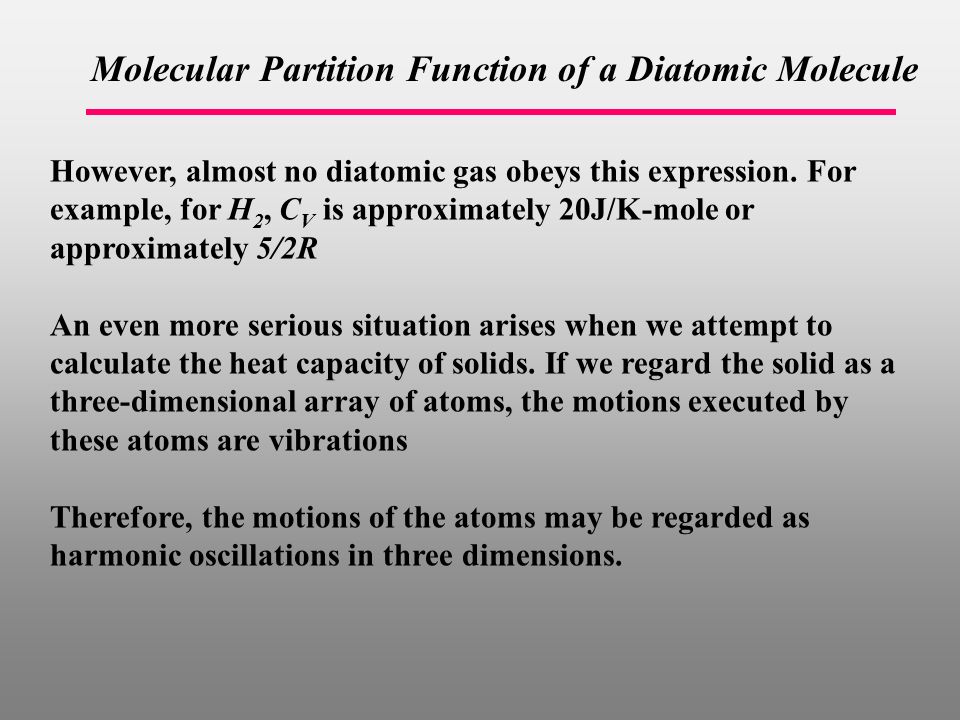 Molecular Partition Function of a Diatomic Molecule

However, almost no diatomic gas obeys this expression. For example, for $H_2$, $C_V$ is approximately 20J/K-mole or approximately $5/2R$

An even more serious situation arises when we attempt to calculate the heat capacity of solids. If we regard the solid as a three-dimensional array of atoms, the motions executed by these atoms are vibrations

Therefore, the motions of the atoms may be regarded as harmonic oscillations in three dimensions.